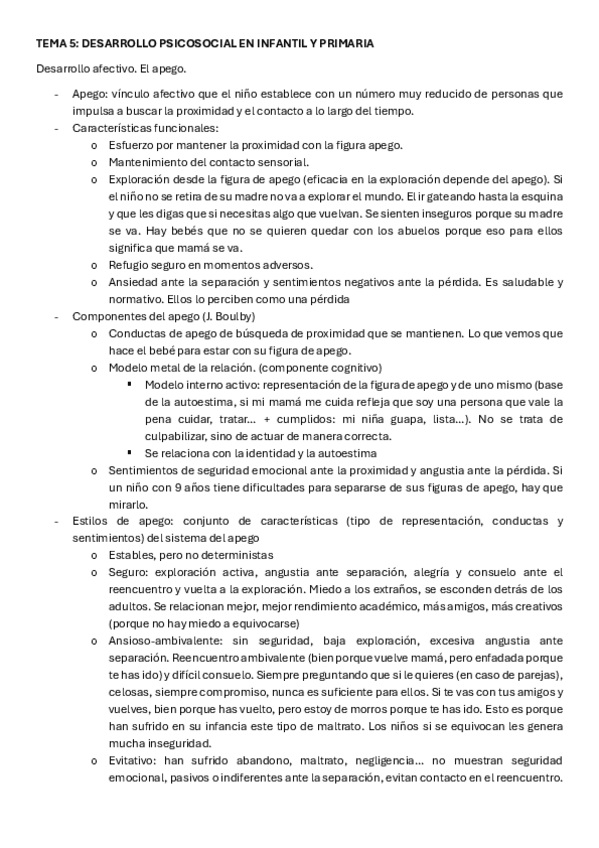 TEMA 5: DESARROLLO PSICOSOCIAL EN INFANTIL Y PRIMARIA

Desarrollo afectivo. El apego.

- Apego: vínculo afectivo que el niño establece con un número muy reducido de personas que impulsa a buscar la proximidad y el contacto a lo largo del tiempo.
- Características funcionales:
  o Esfuerzo por mantener la proximidad con la figura apego.
  o Mantenimiento del contacto sensorial.
  o Exploración desde la figura de apego (eficacia en la exploración depende del apego). Si el niño no se retira de su madre no va a explorar el mundo. El ir gateando hasta la esquina y que les digas que si necesitas algo que vuelvan. Se sienten inseguros porque su madre se va. Hay bebés que no se quieren quedar con los abuelos porque eso para ellos significa que mamá se va.
  o Refugio seguro en momentos adversos.
  o Ansiedad ante la separación y sentimientos negativos ante la pérdida. Es saludable y normativo. Ellos lo perciben como una pérdida
- Componentes del apego (J. Boulby)
  o Conductas de apego de búsqueda de proximidad que se mantienen. Lo que vemos que hace el bebé para estar con su figura de apego.
  o Modelo metal de la relación. (componente cognitivo)
    ▪ Modelo interno activo: representación de la figura de apego y de uno mismo (base de la autoestima, si mi mamá me cuida refleja que soy una persona que vale la pena cuidar, tratar… + cumplidos: mi niña guapa, lista…). No se trata de culpabilizar, sino de actuar de manera correcta.
    ▪ Se relaciona con la identidad y la autoestima
  o Sentimientos de seguridad emocional ante la proximidad y angustia ante la pérdida. Si un niño con 9 años tiene dificultades para separarse de sus figuras de apego, hay que mirarlo.
- Estilos de apego: conjunto de características (tipo de representación, conductas y sentimientos) del sistema del apego
  o Estables, pero no deterministas
  o Seguro: exploración activa, angustia ante separación, alegría y consuelo ante el reencuentro y vuelta a la exploración. Miedo a los extraños, se esconden detrás de los adultos. Se relacionan mejor, mejor rendimiento académico, más amigos, más creativos (porque no hay miedo a equivocarse)
  o Ansioso-ambivalente: sin seguridad, baja exploración, excesiva angustia ante separación. Reencuentro ambivalente (bien porque vuelve mamá, pero enfadada porque te has ido) y difícil consuelo. Siempre preguntando que si le quieres (en caso de parejas), celosas, siempre compromiso, nunca es suficiente para ellos. Si te vas con tus amigos y vuelves, bien porque has vuelto, pero estoy de morros porque te has ido. Esto es porque han sufrido en su infancia este tipo de maltrato. Los niños si se equivocan les genera mucha inseguridad.
  o Evitativo: han sufrido abandono, maltrato, negligencia… no muestran seguridad emocional, pasivos o indiferentes ante la separación, evitan contacto en el reencuentro.